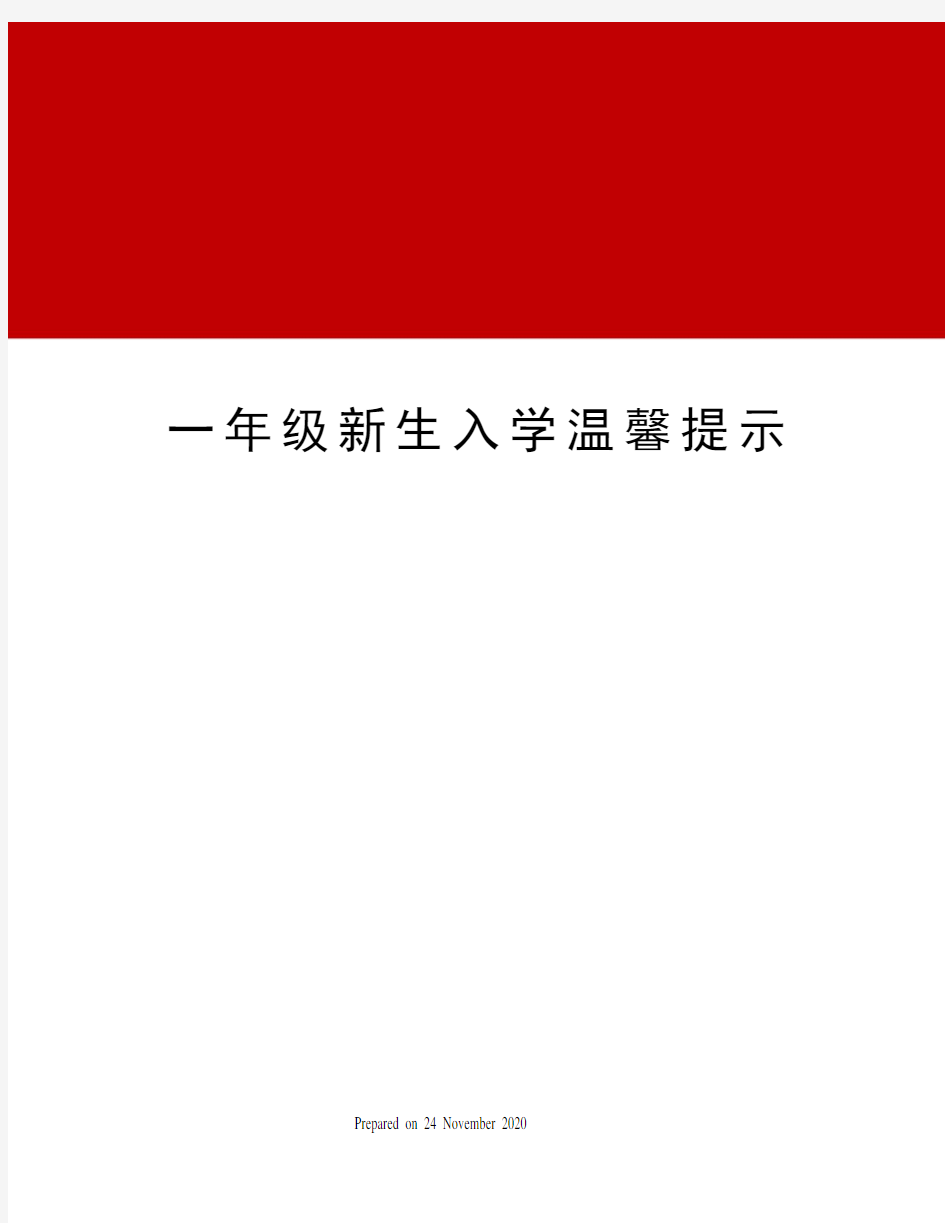 一年级新生入学温馨提示

Prepared on 24 November 2020